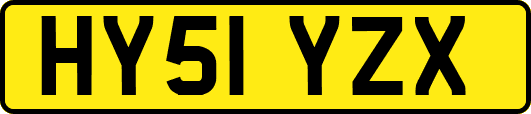 HY51 YZX